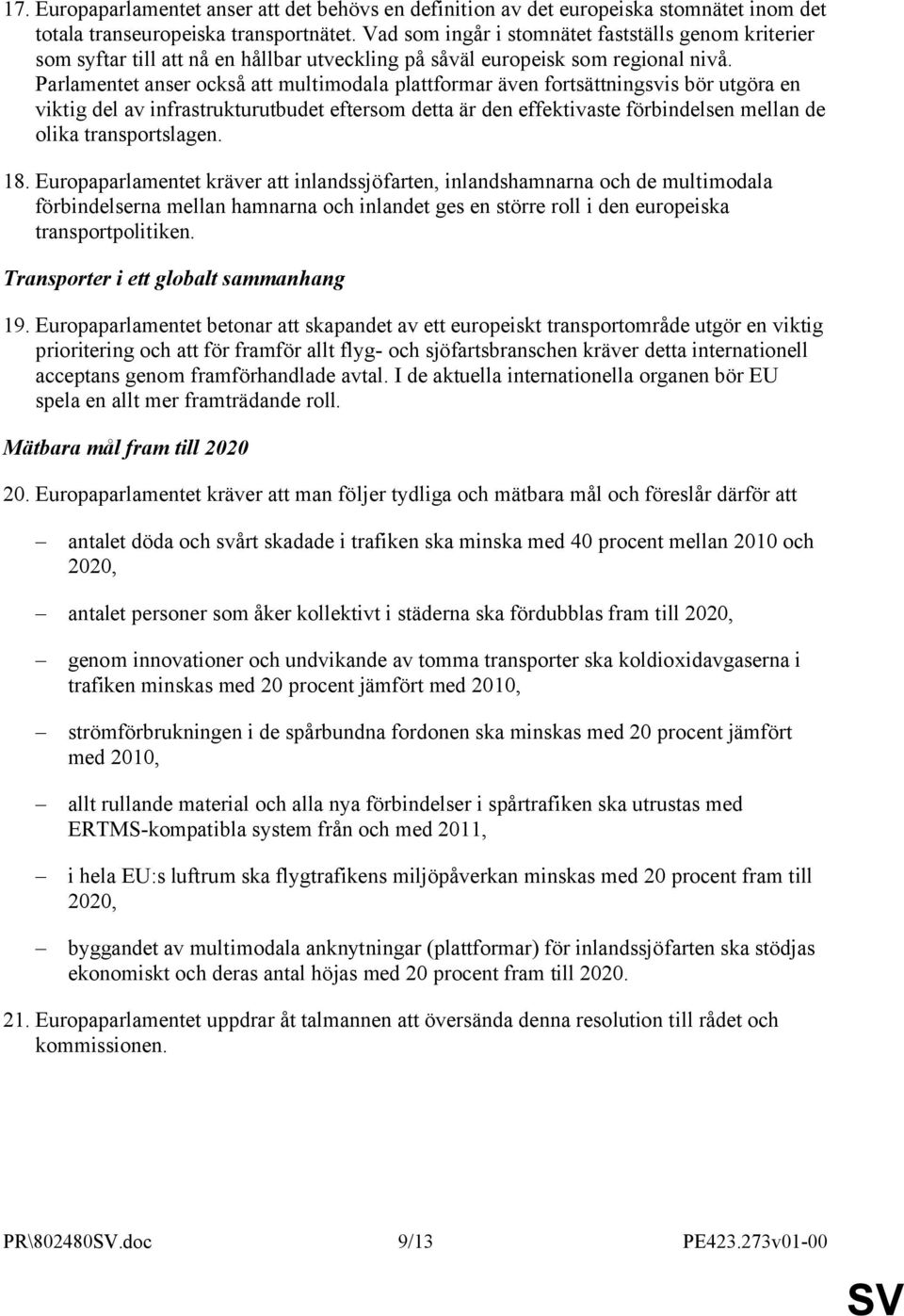 17. Europaparlamentet anser att det behövs en definition av det europeiska stomnätet inom det totala transeuropeiska transportnätet. Vad som ingår i stomnätet fastställs genom kriterier som syftar till att nå en hållbar utveckling på såväl europeisk som regional nivå. Parlamentet anser också att multimodala plattformar även fortsättningsvis bör utgöra en viktig del av infrastrukturutbudet eftersom detta är den effektivaste förbindelsen mellan de olika transportslagen.

18. Europaparlamentet kräver att inlandssjöfarten, inlandshamnarna och de multimodala förbindelserna mellan hamnarna och inlandet ges en större roll i den europeiska transportpolitiken.

Transporter i ett globalt sammanhang

19. Europaparlamentet betonar att skapandet av ett europeiskt transportområde utgör en viktig prioritering och att för framför allt flyg- och sjöfartsbranschen kräver detta internationell acceptans genom framförhandlade avtal. I de aktuella internationella organen bör EU spela en allt mer framträdande roll.

Mätbara mål fram till 2020

20. Europaparlamentet kräver att man följer tydliga och mätbara mål och föreslår därför att

– antalet döda och svårt skadade i trafiken ska minska med 40 procent mellan 2010 och 2020,

– antalet personer som åker kollektivt i städerna ska fördubblas fram till 2020,

– genom innovationer och undvikande av tomma transporter ska koldioxidavgaserna i trafiken minskas med 20 procent jämfört med 2010,

– strömförbrukningen i de spårbundna fordonen ska minskas med 20 procent jämfört med 2010,

– allt rullande material och alla nya förbindelser i spårtrafiken ska utrustas med ERTMS-kompatibla system från och med 2011,

– i hela EU:s luftrum ska flygtrafikens miljöpåverkan minskas med 20 procent fram till 2020,

– byggandet av multimodala anknytningar (plattformar) för inlandssjöfarten ska stödjas ekonomiskt och deras antal höjas med 20 procent fram till 2020.

21. Europaparlamentet uppdrar åt talmannen att översända denna resolution till rådet och kommissionen.

PR\802480SV.doc 9/13 PE423.273v01-00

SV